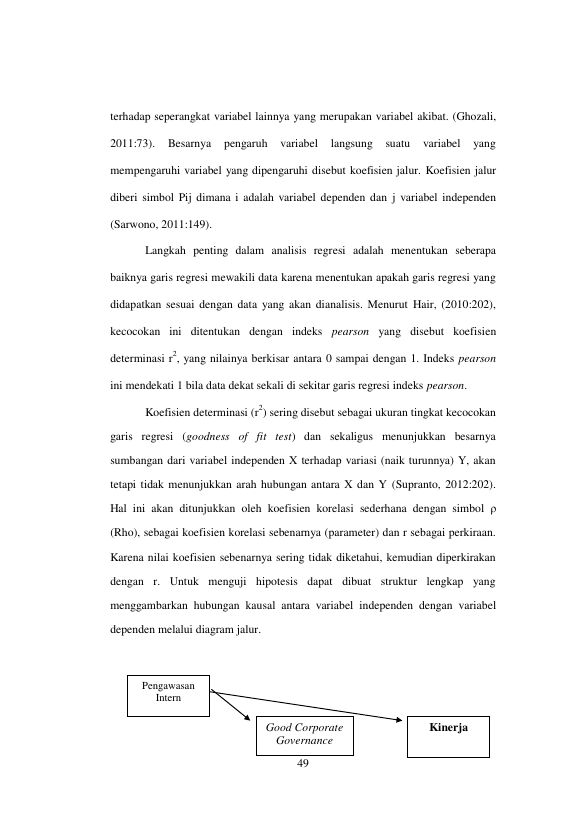 terhadap seperangkat variabel lainnya yang merupakan variabel akibat. (Ghozali, 2011:73). Besarnya pengaruh variabel langsung suatu variabel yang mempengaruhi variabel yang dipengaruhi disebut koefisien jalur. Koefisien jalur diberi simbol Pij dimana i adalah variabel dependen dan j variabel independen (Sarwono, 2011:149).

Langkah penting dalam analisis regresi adalah menentukan seberapa baiknya garis regresi mewakili data karena menentukan apakah garis regresi yang didapatkan sesuai dengan data yang akan dianalisis. Menurut Hair, (2010:202), kecocokan ini ditentukan dengan indeks pearson yang disebut koefisien determinasi $r^2$, yang nilainya berkisar antara 0 sampai dengan 1. Indeks pearson ini mendekati 1 bila data dekat sekali di sekitar garis regresi indeks pearson.

Koefisien determinasi ($r^2$) sering disebut sebagai ukuran tingkat kecocokan garis regresi (goodness of fit test) dan sekaligus menunjukkan besarnya sumbangan dari variabel independen X terhadap variasi (naik turunnya) Y, akan tetapi tidak menunjukkan arah hubungan antara X dan Y (Supranto, 2012:202). Hal ini akan ditunjukkan oleh koefisien korelasi sederhana dengan simbol ρ (Rho), sebagai koefisien korelasi sebenarnya (parameter) dan r sebagai perkiraan. Karena nilai koefisien sebenarnya sering tidak diketahui, kemudian diperkirakan dengan r. Untuk menguji hipotesis dapat dibuat struktur lengkap yang menggambarkan hubungan kausal antara variabel independen dengan variabel dependen melalui diagram jalur.

Pengawasan
Intern

Good Corporate
Governance

Kinerja

49